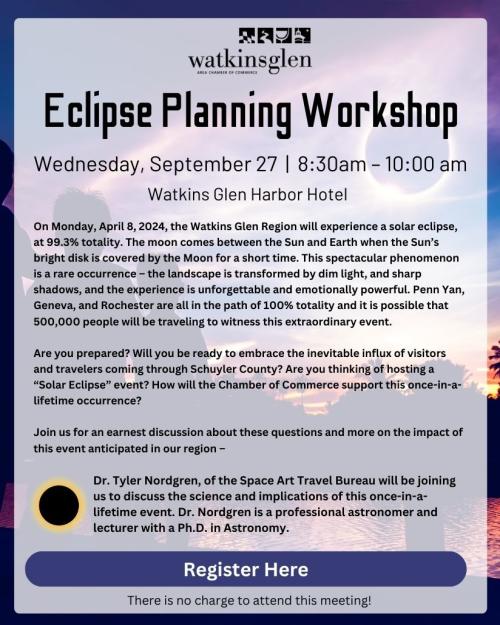 watkinsglen
AREA CHAMBER OF COMMERCE

Eclipse Planning Workshop

Wednesday, September 27 | 8:30am – 10:00 am

Watkins Glen Harbor Hotel

On Monday, April 8, 2024, the Watkins Glen Region will experience a solar eclipse, at 99.3% totality. The moon comes between the Sun and Earth when the Sun's bright disk is covered by the Moon for a short time. This spectacular phenomenon is a rare occurrence – the landscape is transformed by dim light, and sharp shadows, and the experience is unforgettable and emotionally powerful. Penn Yan, Geneva, and Rochester are all in the path of 100% totality and it is possible that 500,000 people will be traveling to witness this extraordinary event.

Are you prepared? Will you be ready to embrace the inevitable influx of visitors and travelers coming through Schuyler County? Are you thinking of hosting a "Solar Eclipse" event? How will the Chamber of Commerce support this once-in-a-lifetime occurrence?

Join us for an earnest discussion about these questions and more on the impact of this event anticipated in our region –

Dr. Tyler Nordgren, of the Space Art Travel Bureau will be joining us to discuss the science and implications of this once-in-a-lifetime event. Dr. Nordgren is a professional astronomer and lecturer with a Ph.D. in Astronomy.

Register Here

There is no charge to attend this meeting!